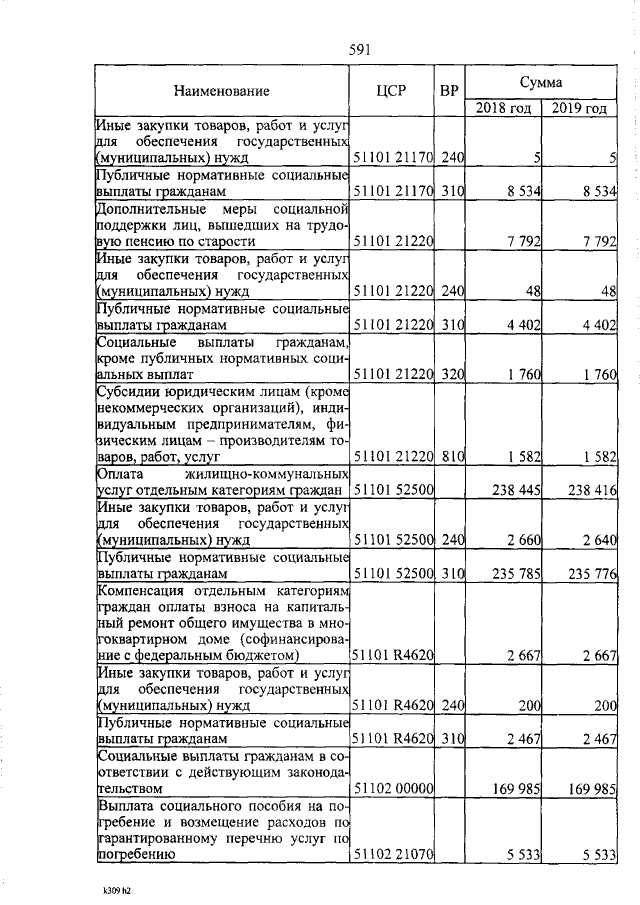 591

| Наименование | ЦСР | ВР | Сумма 2018 год | Сумма 2019 год |
|---|---|---|---|---|
| Иные закупки товаров, работ и услуг для обеспечения государственных (муниципальных) нужд | 51101 21170 | 240 | 5 | 5 |
| Публичные нормативные социальные выплаты гражданам | 51101 21170 | 310 | 8 534 | 8 534 |
| Дополнительные меры социальной поддержки лиц, вышедших на трудовую пенсию по старости | 51101 21220 | | 7 792 | 7 792 |
| Иные закупки товаров, работ и услуг для обеспечения государственных (муниципальных) нужд | 51101 21220 | 240 | 48 | 48 |
| Публичные нормативные социальные выплаты гражданам | 51101 21220 | 310 | 4 402 | 4 402 |
| Социальные выплаты гражданам, кроме публичных нормативных социальных выплат | 51101 21220 | 320 | 1 760 | 1 760 |
| Субсидии юридическим лицам (кроме некоммерческих организаций), индивидуальным предпринимателям, физическим лицам – производителям товаров, работ, услуг | 51101 21220 | 810 | 1 582 | 1 582 |
| Оплата жилищно-коммунальных услуг отдельным категориям граждан | 51101 52500 | | 238 445 | 238 416 |
| Иные закупки товаров, работ и услуг для обеспечения государственных (муниципальных) нужд | 51101 52500 | 240 | 2 660 | 2 640 |
| Публичные нормативные социальные выплаты гражданам | 51101 52500 | 310 | 235 785 | 235 776 |
| Компенсация отдельным категориям граждан оплаты взноса на капитальный ремонт общего имущества в многоквартирном доме (софинансирование с федеральным бюджетом) | 51101 R4620 | | 2 667 | 2 667 |
| Иные закупки товаров, работ и услуг для обеспечения государственных (муниципальных) нужд | 51101 R4620 | 240 | 200 | 200 |
| Публичные нормативные социальные выплаты гражданам | 51101 R4620 | 310 | 2 467 | 2 467 |
| Социальные выплаты гражданам в соответствии с действующим законодательством | 51102 00000 | | 169 985 | 169 985 |
| Выплата социального пособия на погребение и возмещение расходов по гарантированному перечню услуг по погребению | 51102 21070 | | 5 533 | 5 533 |

k309 h2